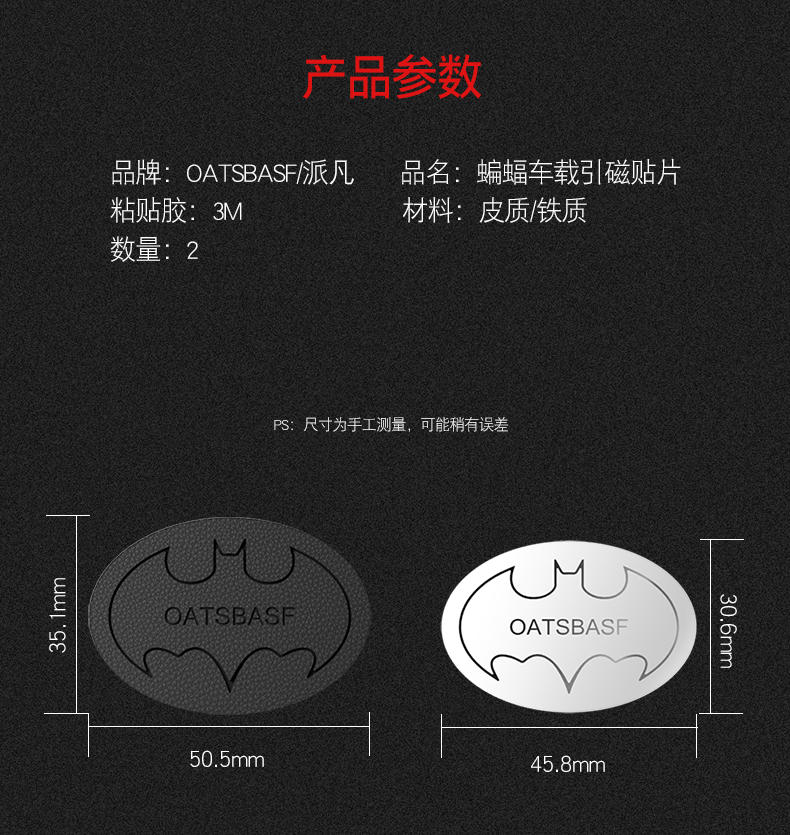 产品参数

品牌：OATSBASF/派凡
粘贴胶：3M
数量：2

品名：蝙蝠车载引磁贴片
材料：皮质/铁质

PS：尺寸为手工测量，可能稍有误差

35.1mm

OATSBASF

50.5mm

OATSBASF

30.6mm

45.8mm